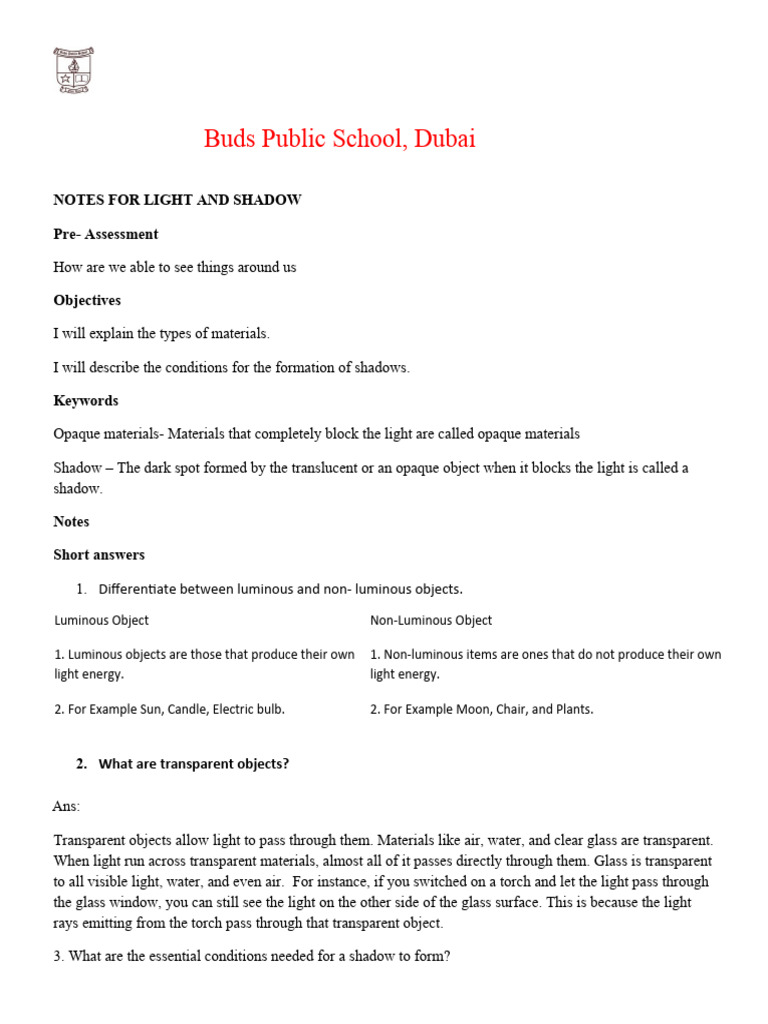 Buds Public School, Dubai

NOTES FOR LIGHT AND SHADOW

Pre- Assessment

How are we able to see things around us

Objectives

I will explain the types of materials.

I will describe the conditions for the formation of shadows.

Keywords

Opaque materials- Materials that completely block the light are called opaque materials

Shadow – The dark spot formed by the translucent or an opaque object when it blocks the light is called a shadow.

Notes

Short answers

1. Differentiate between luminous and non- luminous objects.

| Luminous Object | Non-Luminous Object |
|---|---|
| 1. Luminous objects are those that produce their own light energy. | 1. Non-luminous items are ones that do not produce their own light energy. |
| 2. For Example Sun, Candle, Electric bulb. | 2. For Example Moon, Chair, and Plants. |

2. What are transparent objects?

Ans:

Transparent objects allow light to pass through them. Materials like air, water, and clear glass are transparent. When light run across transparent materials, almost all of it passes directly through them. Glass is transparent to all visible light, water, and even air. For instance, if you switched on a torch and let the light pass through the glass window, you can still see the light on the other side of the glass surface. This is because the light rays emitting from the torch pass through that transparent object.

3. What are the essential conditions needed for a shadow to form?